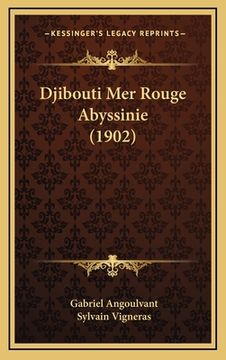 —KESSINGER'S LEGACY REPRINTS—

Djibouti Mer Rouge Abyssinie (1902)

Gabriel Angoulvant
Sylvain Vigneras